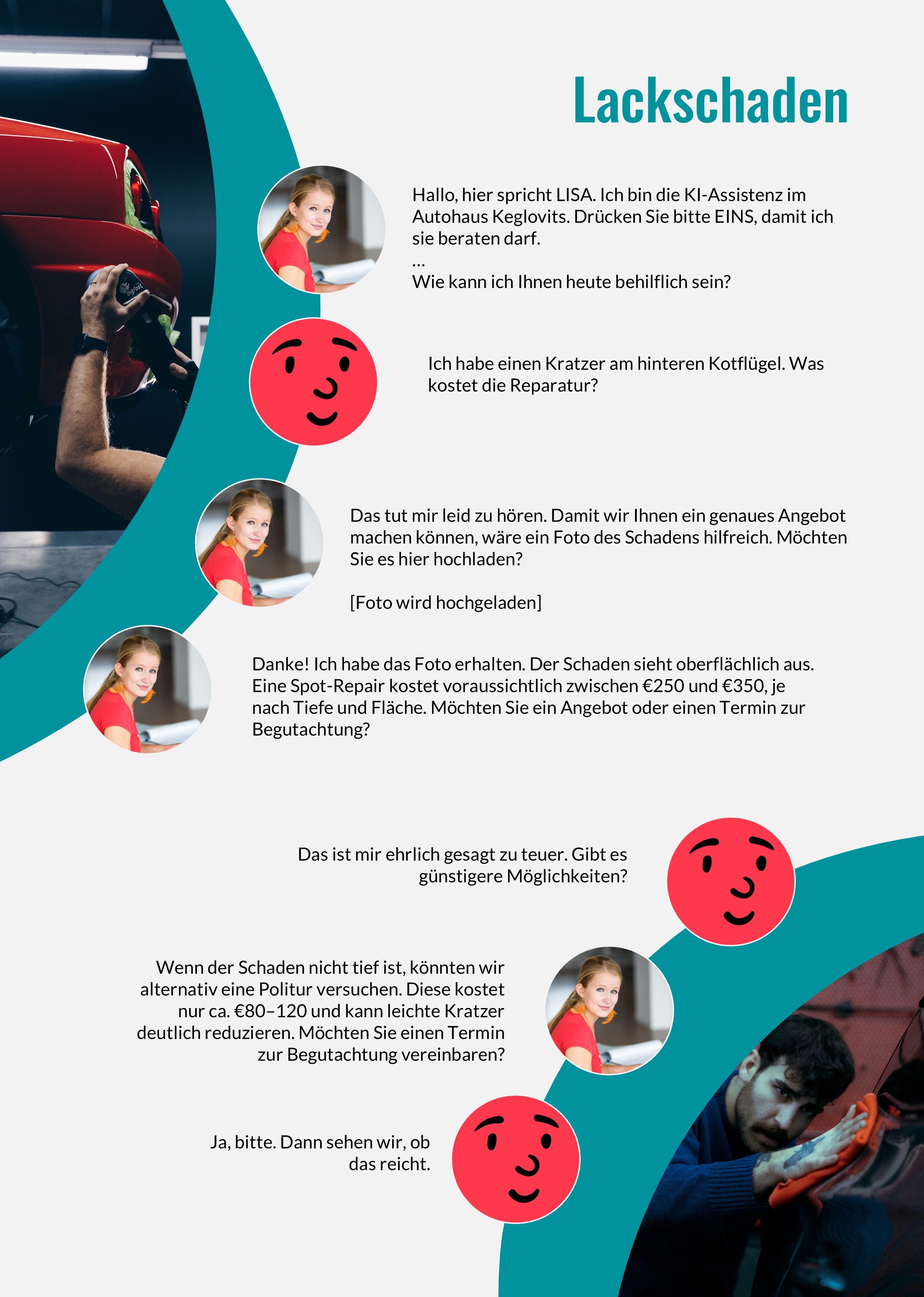 Lackschaden

Hallo, hier spricht LISA. Ich bin die KI-Assistenz im Autohaus Keglovits. Drücken Sie bitte EINS, damit ich sie beraten darf.
...
Wie kann ich Ihnen heute behilflich sein?

Ich habe einen Kratzer am hinteren Kotflügel. Was kostet die Reparatur?

Das tut mir leid zu hören. Damit wir Ihnen ein genaues Angebot machen können, wäre ein Foto des Schadens hilfreich. Möchten Sie es hier hochladen?

[Foto wird hochgeladen]

Danke! Ich habe das Foto erhalten. Der Schaden sieht oberflächlich aus. Eine Spot-Repair kostet voraussichtlich zwischen €250 und €350, je nach Tiefe und Fläche. Möchten Sie ein Angebot oder einen Termin zur Begutachtung?

Das ist mir ehrlich gesagt zu teuer. Gibt es günstigere Möglichkeiten?

Wenn der Schaden nicht tief ist, könnten wir alternativ eine Politur versuchen. Diese kostet nur ca. €80–120 und kann leichte Kratzer deutlich reduzieren. Möchten Sie einen Termin zur Begutachtung vereinbaren?

Ja, bitte. Dann sehen wir, ob das reicht.